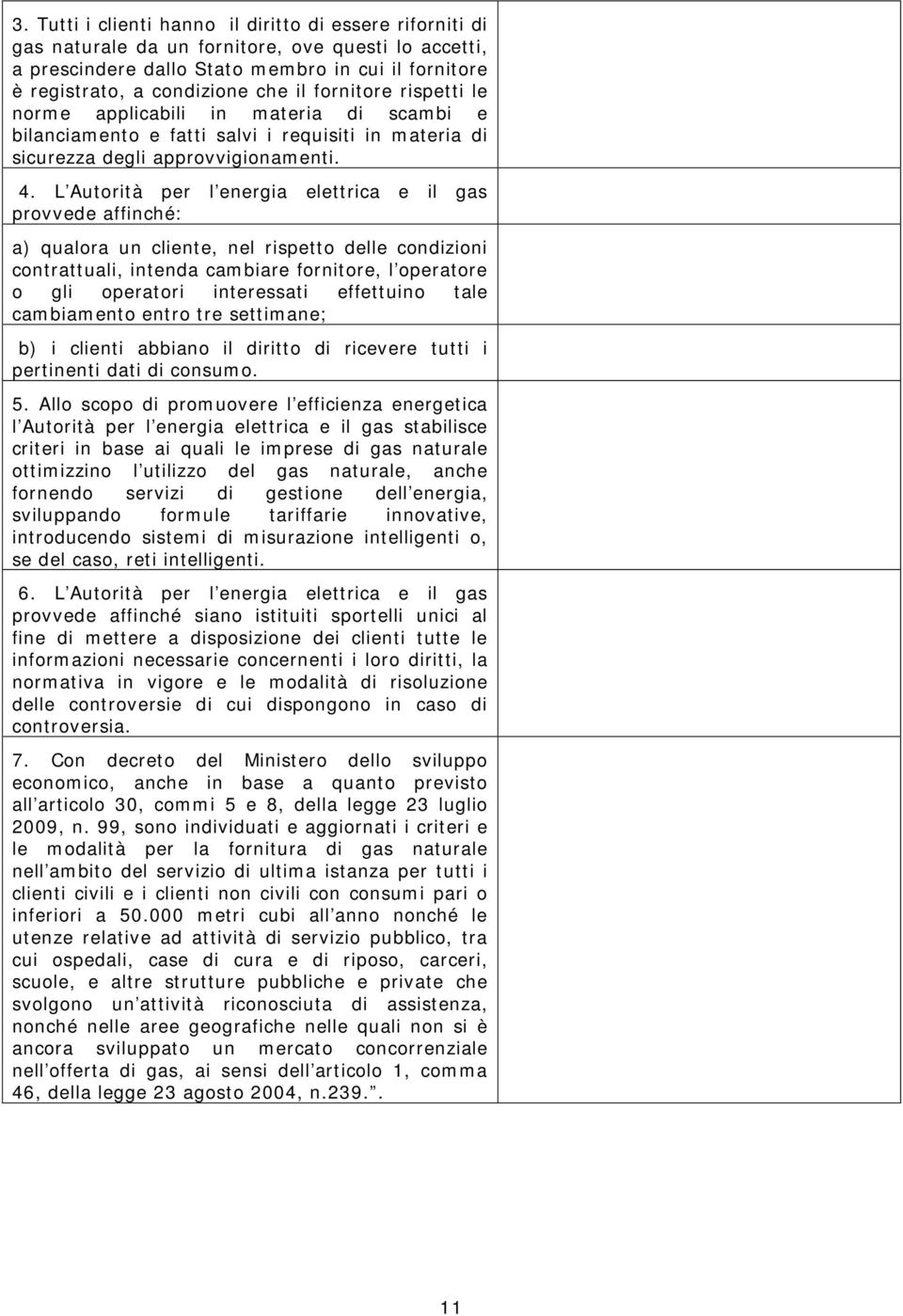 3. Tutti i clienti hanno il diritto di essere riforniti di gas naturale da un fornitore, ove questi lo accetti, a prescindere dallo Stato membro in cui il fornitore è registrato, a condizione che il fornitore rispetti le norme applicabili in materia di scambi e bilanciamento e fatti salvi i requisiti in materia di sicurezza degli approvvigionamenti.

4. L Autorità per l energia elettrica e il gas provvede affinché:

a) qualora un cliente, nel rispetto delle condizioni contrattuali, intenda cambiare fornitore, l operatore o gli operatori interessati effettuino tale cambiamento entro tre settimane;

b) i clienti abbiano il diritto di ricevere tutti i pertinenti dati di consumo.

5. Allo scopo di promuovere l efficienza energetica l Autorità per l energia elettrica e il gas stabilisce criteri in base ai quali le imprese di gas naturale ottimizzino l utilizzo del gas naturale, anche fornendo servizi di gestione dell energia, sviluppando formule tariffarie innovative, introducendo sistemi di misurazione intelligenti o, se del caso, reti intelligenti.

6. L Autorità per l energia elettrica e il gas provvede affinché siano istituiti sportelli unici al fine di mettere a disposizione dei clienti tutte le informazioni necessarie concernenti i loro diritti, la normativa in vigore e le modalità di risoluzione delle controversie di cui dispongono in caso di controversia.

7. Con decreto del Ministero dello sviluppo economico, anche in base a quanto previsto all articolo 30, commi 5 e 8, della legge 23 luglio 2009, n. 99, sono individuati e aggiornati i criteri e le modalità per la fornitura di gas naturale nell ambito del servizio di ultima istanza per tutti i clienti civili e i clienti non civili con consumi pari o inferiori a 50.000 metri cubi all anno nonché le utenze relative ad attività di servizio pubblico, tra cui ospedali, case di cura e di riposo, carceri, scuole, e altre strutture pubbliche e private che svolgono un attività riconosciuta di assistenza, nonché nelle aree geografiche nelle quali non si è ancora sviluppato un mercato concorrenziale nell offerta di gas, ai sensi dell articolo 1, comma 46, della legge 23 agosto 2004, n.239. .

11